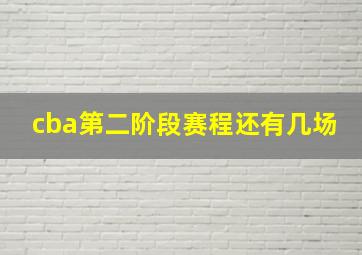 cba第二阶段赛程还有几场